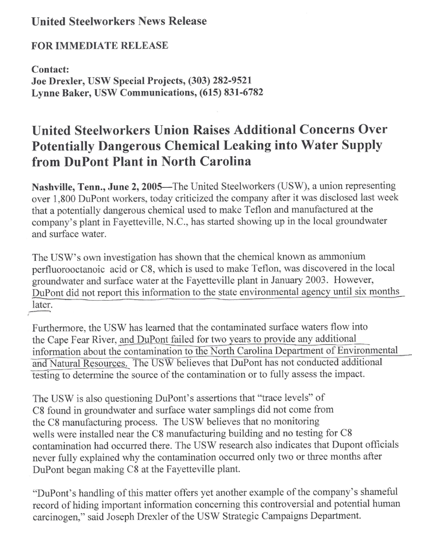 United Steelworkers News Release

FOR IMMEDIATE RELEASE

Contact:
Joe Drexler, USW Special Projects, (303) 282-9521
Lynne Baker, USW Communications, (615) 831-6782

United Steelworkers Union Raises Additional Concerns Over Potentially Dangerous Chemical Leaking into Water Supply from DuPont Plant in North Carolina

Nashville, Tenn., June 2, 2005—The United Steelworkers (USW), a union representing over 1,800 DuPont workers, today criticized the company after it was disclosed last week that a potentially dangerous chemical used to make Teflon and manufactured at the company's plant in Fayetteville, N.C., has started showing up in the local groundwater and surface water.

The USW's own investigation has shown that the chemical known as ammonium perfluorooctanoic acid or C8, which is used to make Teflon, was discovered in the local groundwater and surface water at the Fayetteville plant in January 2003. However, DuPont did not report this information to the state environmental agency until six months later.

Furthermore, the USW has learned that the contaminated surface waters flow into the Cape Fear River, and DuPont failed for two years to provide any additional information about the contamination to the North Carolina Department of Environmental and Natural Resources. The USW believes that DuPont has not conducted additional testing to determine the source of the contamination or to fully assess the impact.

The USW is also questioning DuPont's assertions that "trace levels" of C8 found in groundwater and surface water samplings did not come from the C8 manufacturing process. The USW believes that no monitoring wells were installed near the C8 manufacturing building and no testing for C8 contamination had occurred there. The USW research also indicates that Dupont officials never fully explained why the contamination occurred only two or three months after DuPont began making C8 at the Fayetteville plant.

"DuPont's handling of this matter offers yet another example of the company's shameful record of hiding important information concerning this controversial and potential human carcinogen," said Joseph Drexler of the USW Strategic Campaigns Department.